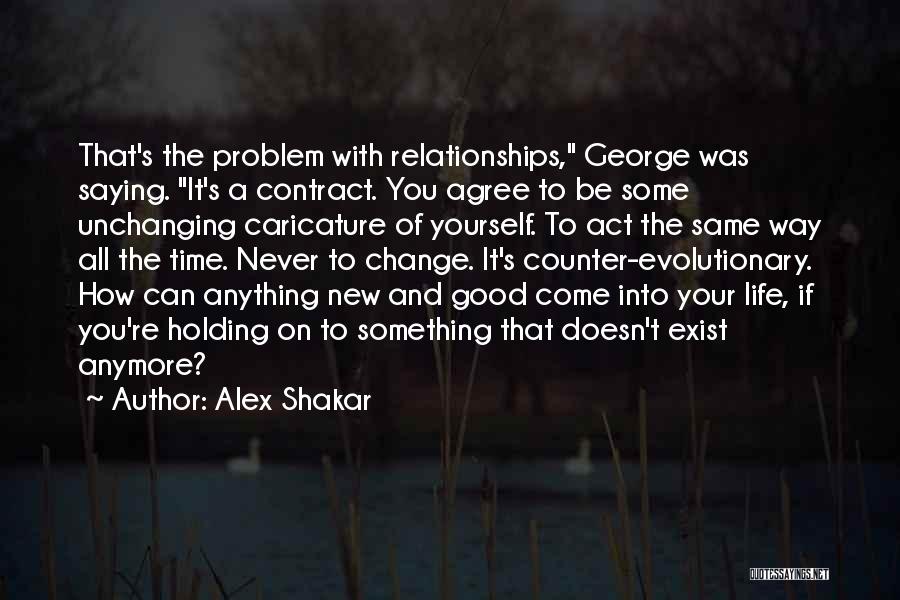 That's the problem with relationships," George was saying. "It's a contract. You agree to be some unchanging caricature of yourself. To act the same way all the time. Never to change. It's counter-evolutionary. How can anything new and good come into your life, if you're holding on to something that doesn't exist anymore?

~ Author: Alex Shakar

QUOTESSAYINGS.NET